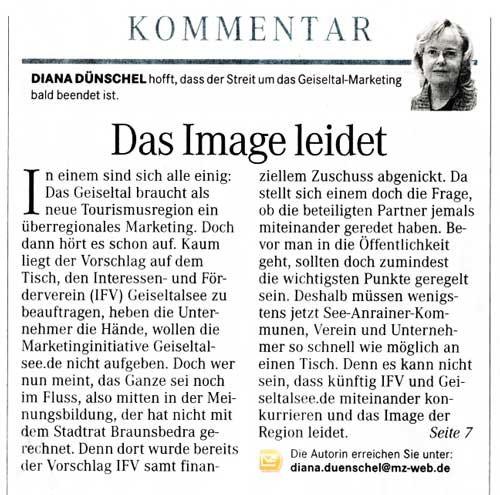 KOMMENTAR

DIANA DÜNSCHEL hofft, dass der Streit um das Geiseltal-Marketing bald beendet ist.

Das Image leidet

In einem sind sich alle einig: Das Geiseltal braucht als neue Tourismusregion ein überregionales Marketing. Doch dann hört es schon auf. Kaum liegt der Vorschlag auf dem Tisch, den Interessen- und Förderverein (IFV) Geiseltalsee zu beauftragen, heben die Unternehmer die Hände, wollen die Marketinginitiative Geiseltalsee.de nicht aufgeben. Doch wer nun meint, das Ganze sei noch im Fluss, also mitten in der Meinungsbildung, der hat nicht mit dem Stadtrat Braunsbedra gerechnet. Denn dort wurde bereits der Vorschlag IFV samt finanziellem Zuschuss abgenickt. Da stellt sich einem doch die Frage, ob die beteiligten Partner jemals miteinander geredet haben. Bevor man in die Öffentlichkeit geht, sollten doch zumindest die wichtigsten Punkte geregelt sein. Deshalb müssen wenigstens jetzt See-Anrainer-Kommunen, Verein und Unternehmer so schnell wie möglich an einen Tisch. Denn es kann nicht sein, dass künftig IFV und Geiseltalsee.de miteinander konkurrieren und das Image der Region leidet. Seite 7

Die Autorin erreichen Sie unter:
diana.duenschel@mz-web.de